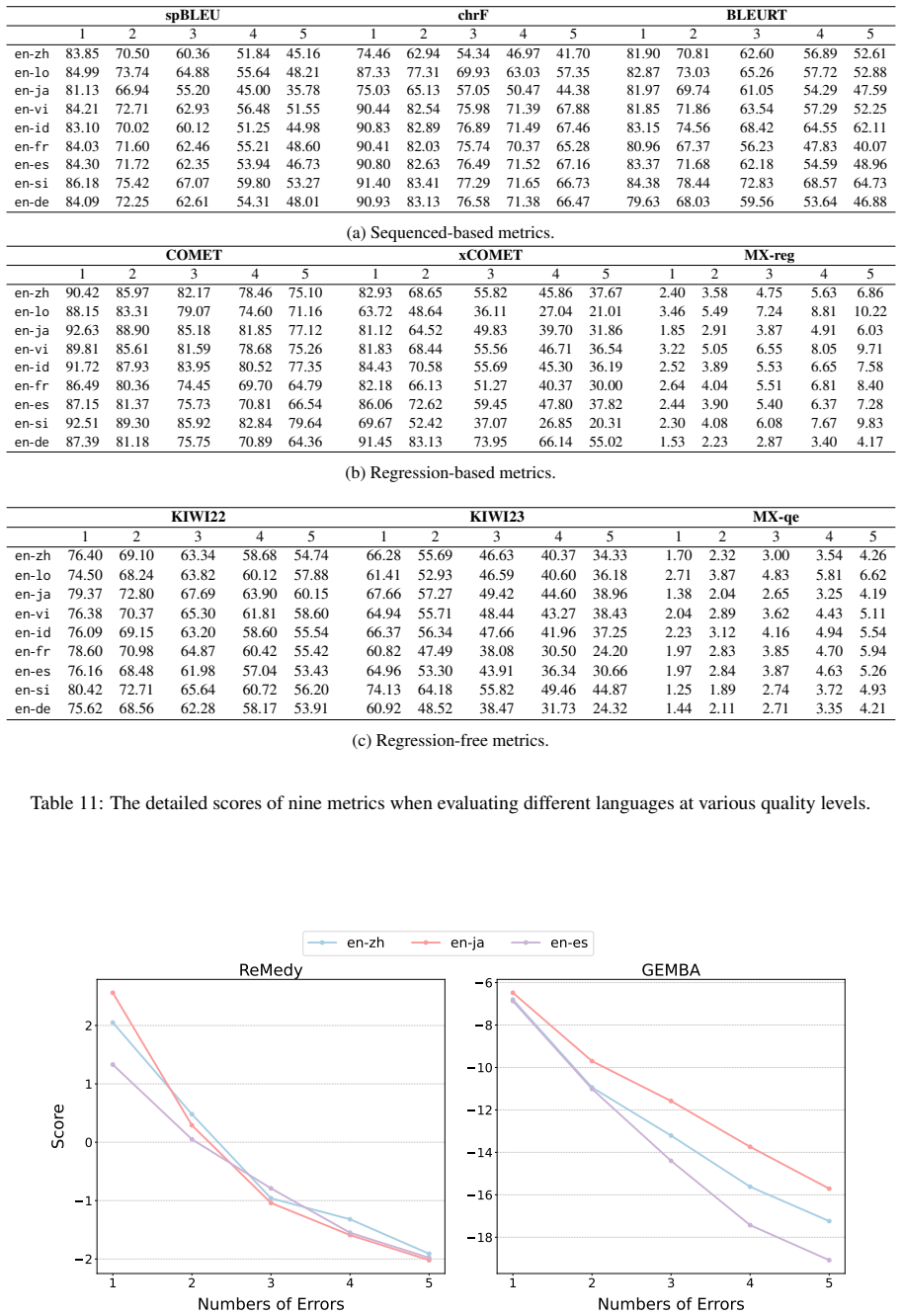 |  | spBLEU |  |  |  |  | chrF |  |  |  |  | BLEURT |  |  |  |  |
|---|---|---|---|---|---|---|---|---|---|---|---|---|---|---|---|
|  | 1 | 2 | 3 | 4 | 5 | 1 | 2 | 3 | 4 | 5 | 1 | 2 | 3 | 4 | 5 |
| en-zh | 83.85 | 70.50 | 60.36 | 51.84 | 45.16 | 74.46 | 62.94 | 54.34 | 46.97 | 41.70 | 81.90 | 70.81 | 62.60 | 56.89 | 52.61 |
| en-lo | 84.99 | 73.74 | 64.88 | 55.64 | 48.21 | 87.33 | 77.31 | 69.93 | 63.03 | 57.35 | 82.87 | 73.03 | 65.26 | 57.72 | 52.88 |
| en-ja | 81.13 | 66.94 | 55.20 | 45.00 | 35.78 | 75.03 | 65.13 | 57.05 | 50.47 | 44.38 | 81.97 | 69.74 | 61.05 | 54.29 | 47.59 |
| en-vi | 84.21 | 72.71 | 62.93 | 56.48 | 51.55 | 90.44 | 82.54 | 75.98 | 71.39 | 67.88 | 81.85 | 71.86 | 63.54 | 57.29 | 52.25 |
| en-id | 83.10 | 70.02 | 60.12 | 51.25 | 44.98 | 90.83 | 82.89 | 76.89 | 71.49 | 67.46 | 83.15 | 74.56 | 68.42 | 64.55 | 62.11 |
| en-fr | 84.03 | 71.60 | 62.46 | 55.21 | 48.60 | 90.41 | 82.03 | 75.74 | 70.37 | 65.28 | 80.96 | 67.37 | 56.23 | 47.83 | 40.07 |
| en-es | 84.30 | 71.72 | 62.35 | 53.94 | 46.73 | 90.80 | 82.63 | 76.49 | 71.52 | 67.16 | 83.37 | 71.68 | 62.18 | 54.59 | 48.96 |
| en-si | 86.18 | 75.42 | 67.07 | 59.80 | 53.27 | 91.40 | 83.41 | 77.29 | 71.65 | 66.73 | 84.38 | 78.44 | 72.83 | 68.57 | 64.73 |
| en-de | 84.09 | 72.25 | 62.61 | 54.31 | 48.01 | 90.93 | 83.13 | 76.58 | 71.38 | 66.47 | 79.63 | 68.03 | 59.56 | 53.64 | 46.88 |

(a) Sequenced-based metrics.

|  | COMET |  |  |  |  | xCOMET |  |  |  |  | MX-reg |  |  |  |  |
|---|---|---|---|---|---|---|---|---|---|---|---|---|---|---|---|
|  | 1 | 2 | 3 | 4 | 5 | 1 | 2 | 3 | 4 | 5 | 1 | 2 | 3 | 4 | 5 |
| en-zh | 90.42 | 85.97 | 82.17 | 78.46 | 75.10 | 82.93 | 68.65 | 55.82 | 45.86 | 37.67 | 2.40 | 3.58 | 4.75 | 5.63 | 6.86 |
| en-lo | 88.15 | 83.31 | 79.07 | 74.60 | 71.16 | 63.72 | 48.64 | 36.11 | 27.04 | 21.01 | 3.46 | 5.49 | 7.24 | 8.81 | 10.22 |
| en-ja | 92.63 | 88.90 | 85.18 | 81.85 | 77.12 | 81.12 | 64.52 | 49.83 | 39.70 | 31.86 | 1.85 | 2.91 | 3.87 | 4.91 | 6.03 |
| en-vi | 89.81 | 85.61 | 81.59 | 78.68 | 75.26 | 81.83 | 68.44 | 55.56 | 46.71 | 36.54 | 3.22 | 5.05 | 6.55 | 8.05 | 9.71 |
| en-id | 91.72 | 87.93 | 83.95 | 80.52 | 77.35 | 84.43 | 70.58 | 55.69 | 45.30 | 36.19 | 2.52 | 3.89 | 5.53 | 6.65 | 7.58 |
| en-fr | 86.49 | 80.36 | 74.45 | 69.70 | 64.79 | 82.18 | 66.13 | 51.27 | 40.37 | 30.00 | 2.64 | 4.04 | 5.51 | 6.81 | 8.40 |
| en-es | 87.15 | 81.37 | 75.73 | 70.81 | 66.54 | 86.06 | 72.62 | 59.45 | 47.80 | 37.82 | 2.44 | 3.90 | 5.40 | 6.37 | 7.28 |
| en-si | 92.51 | 89.30 | 85.92 | 82.84 | 79.64 | 69.67 | 52.42 | 37.07 | 26.85 | 20.31 | 2.30 | 4.08 | 6.08 | 7.67 | 9.83 |
| en-de | 87.39 | 81.18 | 75.75 | 70.89 | 64.36 | 91.45 | 83.13 | 73.95 | 66.14 | 55.02 | 1.53 | 2.23 | 2.87 | 3.40 | 4.17 |

(b) Regression-based metrics.

|  | KIWI22 |  |  |  |  | KIWI23 |  |  |  |  | MX-qe |  |  |  |  |
|---|---|---|---|---|---|---|---|---|---|---|---|---|---|---|---|
|  | 1 | 2 | 3 | 4 | 5 | 1 | 2 | 3 | 4 | 5 | 1 | 2 | 3 | 4 | 5 |
| en-zh | 76.40 | 69.10 | 63.34 | 58.68 | 54.74 | 66.28 | 55.69 | 46.63 | 40.37 | 34.33 | 1.70 | 2.32 | 3.00 | 3.54 | 4.26 |
| en-lo | 74.50 | 68.24 | 63.82 | 60.12 | 57.88 | 61.41 | 52.93 | 46.59 | 40.60 | 36.18 | 2.71 | 3.87 | 4.83 | 5.81 | 6.62 |
| en-ja | 79.37 | 72.80 | 67.69 | 63.90 | 60.15 | 67.66 | 57.27 | 49.42 | 44.60 | 38.96 | 1.38 | 2.04 | 2.65 | 3.25 | 4.19 |
| en-vi | 76.38 | 70.37 | 65.30 | 61.81 | 58.60 | 64.94 | 55.71 | 48.44 | 43.27 | 38.43 | 2.04 | 2.89 | 3.62 | 4.43 | 5.11 |
| en-id | 76.09 | 69.15 | 63.20 | 58.60 | 55.54 | 66.37 | 56.34 | 47.66 | 41.96 | 37.25 | 2.23 | 3.12 | 4.16 | 4.94 | 5.54 |
| en-fr | 78.60 | 70.98 | 64.87 | 60.42 | 55.42 | 60.82 | 47.49 | 38.08 | 30.50 | 24.20 | 1.97 | 2.83 | 3.85 | 4.70 | 5.94 |
| en-es | 76.16 | 68.48 | 61.98 | 57.04 | 53.43 | 64.96 | 53.30 | 43.91 | 36.34 | 30.66 | 1.97 | 2.84 | 3.87 | 4.63 | 5.26 |
| en-si | 80.42 | 72.71 | 65.64 | 60.72 | 56.20 | 74.13 | 64.18 | 55.82 | 49.46 | 44.87 | 1.25 | 1.89 | 2.74 | 3.72 | 4.93 |
| en-de | 75.62 | 68.56 | 62.28 | 58.17 | 53.91 | 60.92 | 48.52 | 38.47 | 31.73 | 24.32 | 1.44 | 2.11 | 2.71 | 3.35 | 4.21 |

(c) Regression-free metrics.

Table 11: The detailed scores of nine metrics when evaluating different languages at various quality levels.

en-zh
en-ja
en-es

ReMedy
Score
2
1
0
−1
−2
1
2
3
4
5
Numbers of Errors

GEMBA
−6
−8
−10
−12
−14
−16
−18
1
2
3
4
5
Numbers of Errors